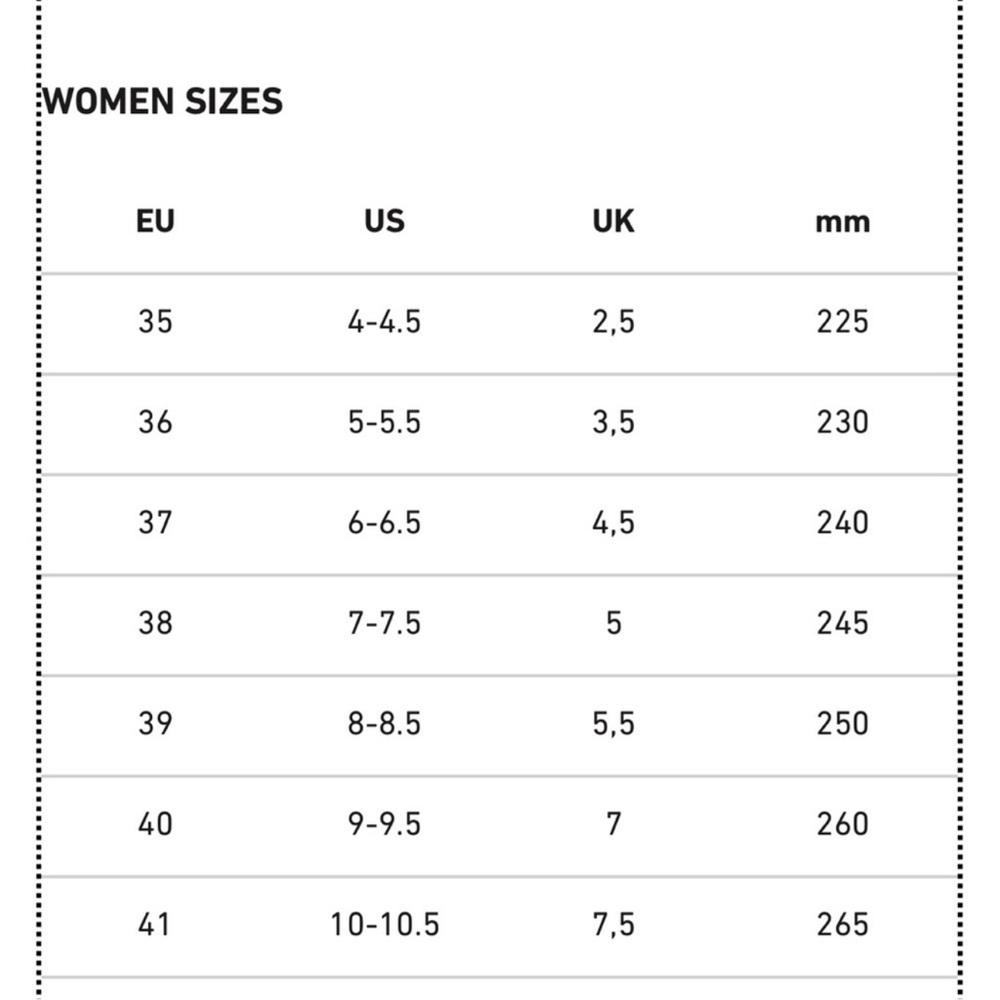 WOMEN SIZES

| EU | US | UK | mm |
|---|---|---|---|
| 35 | 4-4.5 | 2,5 | 225 |
| 36 | 5-5.5 | 3,5 | 230 |
| 37 | 6-6.5 | 4,5 | 240 |
| 38 | 7-7.5 | 5 | 245 |
| 39 | 8-8.5 | 5,5 | 250 |
| 40 | 9-9.5 | 7 | 260 |
| 41 | 10-10.5 | 7,5 | 265 |